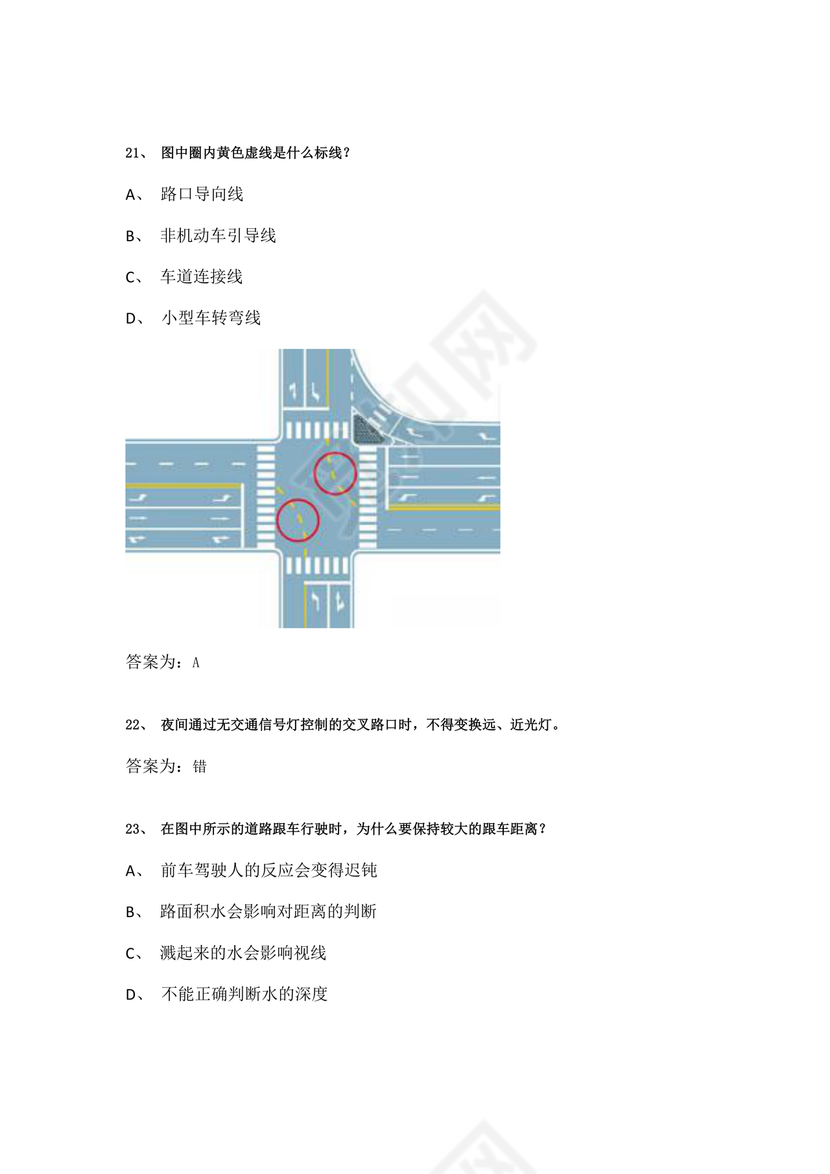 21、 图中圈内黄色虚线是什么标线？

A、 路口导向线

B、 非机动车引导线

C、 车道连接线

D、 小型车转弯线

答案为：A

22、 夜间通过无交通信号灯控制的交叉路口时，不得变换远、近光灯。

答案为：错

23、 在图中所示的道路跟车行驶时，为什么要保持较大的跟车距离？

A、 前车驾驶人的反应会变得迟钝

B、 路面积水会影响对距离的判断

C、 溅起来的水会影响视线

D、 不能正确判断水的深度